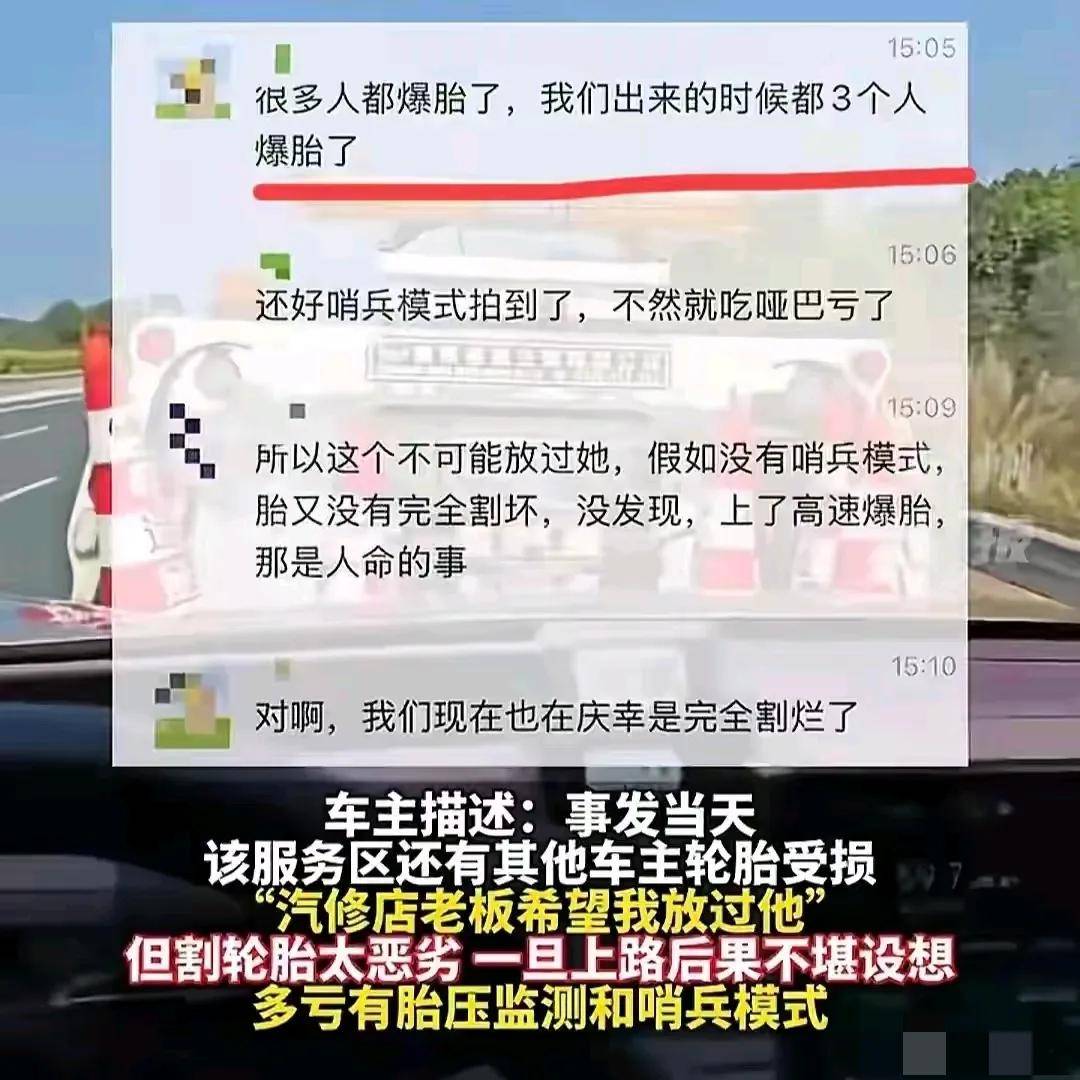 15:05
很多人都爆胎了，我们出来的时候都3个人爆胎了

15:06
还好哨兵模式拍到了，不然就吃哑巴亏了

15:09
所以这个不可能放过她，假如没有哨兵模式，胎又没有完全割坏，没发现，上了高速爆胎，那是人命的事

15:10
对啊，我们现在也在庆幸是完全割烂了

车主描述：事发当天
该服务区还有其他车主轮胎受损
“汽修店老板希望我放过他”
但割轮胎太恶劣 一旦上路后果不堪设想
多亏有胎压监测和哨兵模式